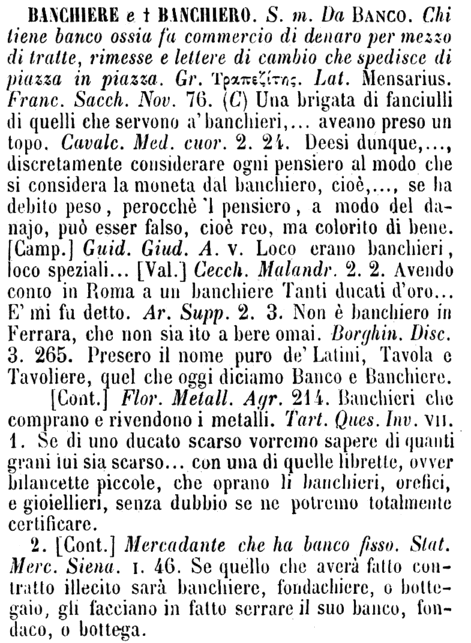 BANCHIERE e † BANCHIERO. S. m. Da BANCO. Chi tiene banco ossia fa commercio di denaro per mezzo di tratte, rimesse e lettere di cambio che spedisce di piazza in piazza. Gr. Τραπεζίτης. Lat. Mensarius. Franc. Sacch. Nov. 76. (C) Una brigata di fanciulli di quelli che servono a' banchieri,... aveano preso un topo. Cavalc. Med. cuor. 2. 24. Deesi dunque,..., discretamente considerare ogni pensiero al modo che si considera la moneta dal banchiero, cioè,..., se ha debito peso, perocchè 'l pensiero, a modo del danajo, può esser falso, cioè reo, ma colorito di bene. [Camp.] Guid. Giud. A. v. Loco erano banchieri, loco speziali... [Val.] Cecch. Malandr. 2. 2. Avendo conto in Roma a un banchiere Tanti ducati d'oro... E' mi fu detto. Ar. Supp. 2. 3. Non è banchiero in Ferrara, che non sia ito a bere omai. Borghin. Disc. 3. 265. Presero il nome puro de' Latini, Tavola e Tavoliere, quel che oggi diciamo Banco e Banchiere.

[Cont.] Flor. Metall. Agr. 214. Banchieri che comprano e rivendono i metalli. Tart. Ques. Inv. VII. 1. Se di uno ducato scarso vorremo sapere di quanti grani lui sia scarso... con una di quelle librette, ovver bilancette piccole, che oprano li banchieri, orefici, e gioiellieri, senza dubbio se ne potremo totalmente certificare.

2. [Cont.] Mercadante che ha banco fisso. Stat. Merc. Siena. I. 46. Se quello che averà fatto contratto illecito sarà banchiere, fondachiere, o bottegaio, gli facciano in fatto serrare il suo banco, fondaco, o bottega.